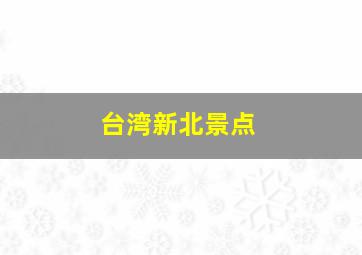 台湾新北景点